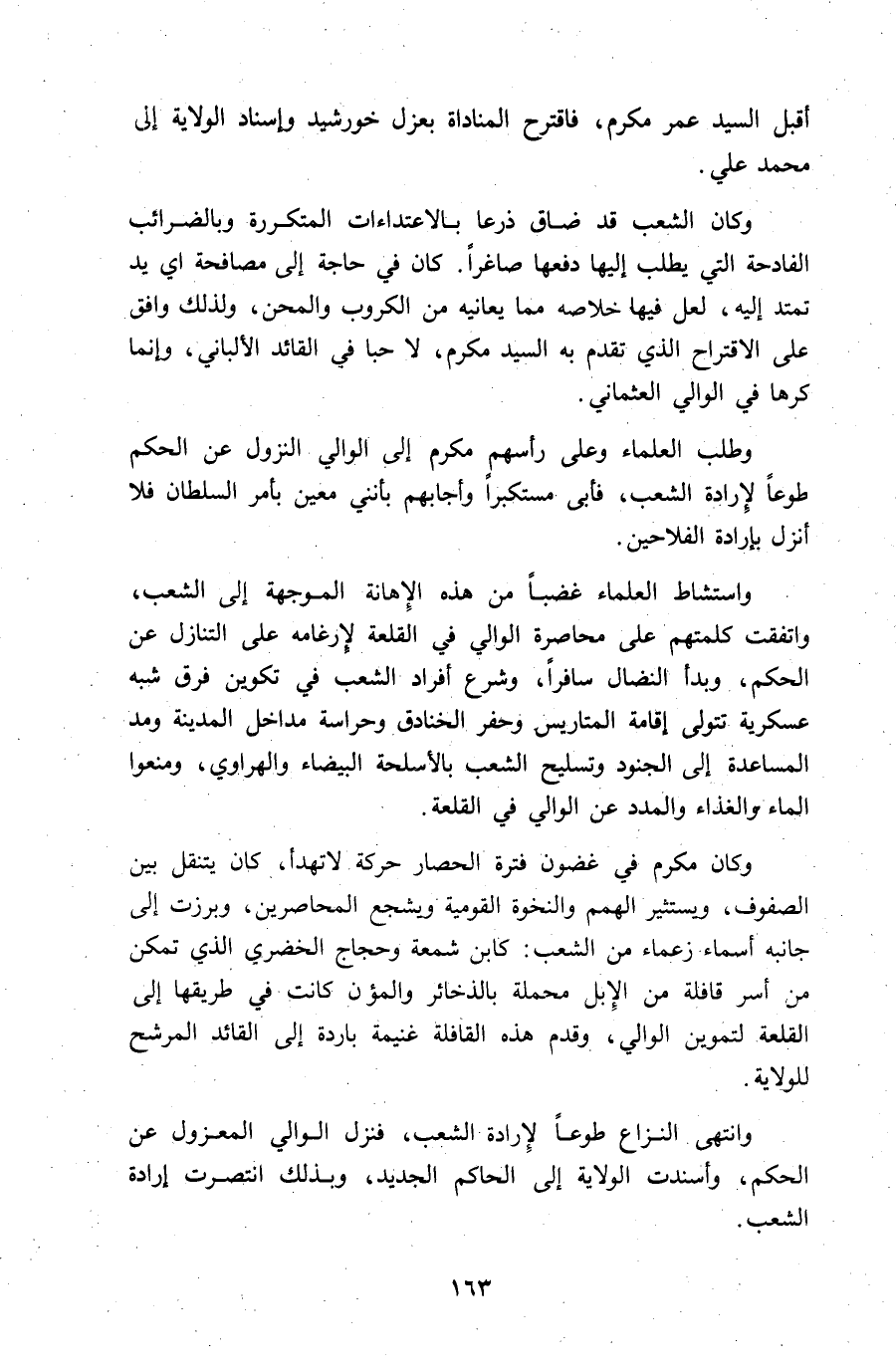 أقبل السيد عمر مكرم، فاقترح المناداة بعزل خورشيد وإسناد الولاية إلى محمد علي.

وكان الشعب قد ضاق ذرعا بالاعتداءات المتكررة وبالضرائب الفادحة التي يطلب إليها دفعها صاغراً. كان في حاجة إلى مصافحة اي يد تمتد إليه، لعل فيها خلاصه مما يعانيه من الكروب والمحن، ولذلك وافق على الاقتراح الذي تقدم به السيد مكرم، لا حبا في القائد الألباني، وإنما كرها في الوالي العثماني.

وطلب العلماء وعلى رأسهم مكرم إلى الوالي النزول عن الحكم طوعاً لإرادة الشعب، فأبى مستكبراً وأجابهم بأنني معين بأمر السلطان فلا أنزل بإرادة الفلاحين.

واستشاط العلماء غضباً من هذه الإهانة الموجهة إلى الشعب، واتفقت كلمتهم على محاصرة الوالي في القلعة لإرغامه على التنازل عن الحكم، وبدأ النضال سافراً، وشرع أفراد الشعب في تكوين فرق شبه عسكرية تتولى إقامة المتاريس وحفر الخنادق وحراسة مداخل المدينة ومد المساعدة إلى الجنود وتسليح الشعب بالأسلحة البيضاء والهراوي، ومنعوا الماء والغذاء والمدد عن الوالي في القلعة.

وكان مكرم في غضون فترة الحصار حركة لاتهدأ، كان يتنقل بين الصفوف، ويستثير الهمم والنخوة القومية ويشجع المحاصرين، وبرزت إلى جانبه أسماء زعماء من الشعب: كابن شمعة وحجاج الخضري الذي تمكن من أسر قافلة من الإبل محملة بالذخائر والمؤن كانت في طريقها إلى القلعة لتموين الوالي، وقدم هذه القافلة غنيمة باردة إلى القائد المرشح للولاية.

وانتهى النزاع طوعاً لإرادة الشعب، فنزل الوالي المعزول عن الحكم، وأسندت الولاية إلى الحاكم الجديد، وبذلك انتصرت إرادة الشعب.

١٦٣